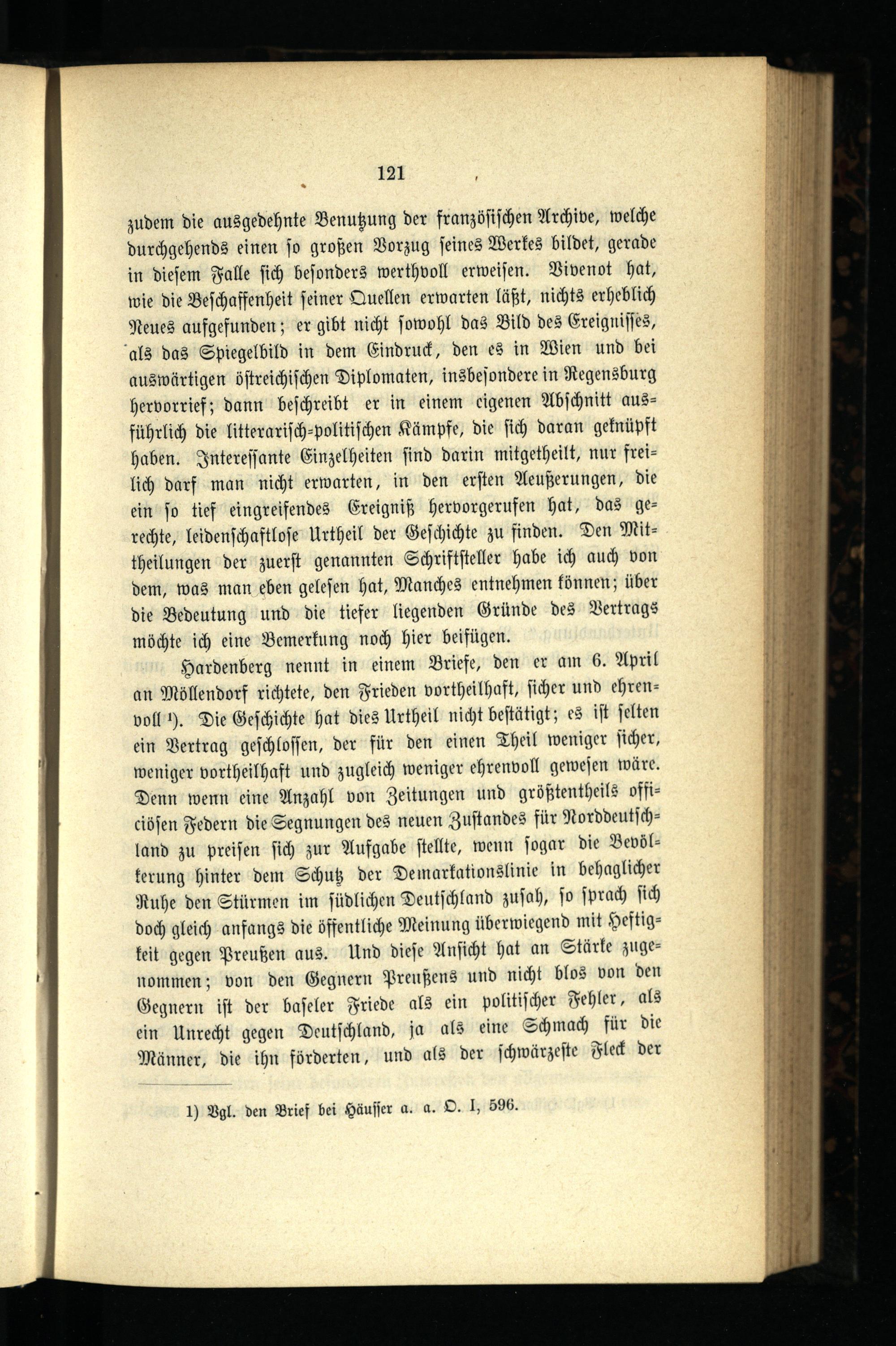 121

zudem die ausgedehnte Benutzung der französischen Archive, welche durchgehends einen so großen Vorzug seines Werkes bildet, gerade in diesem Falle sich besonders werthvoll erweisen. Vivenot hat, wie die Beschaffenheit seiner Quellen erwarten läßt, nichts erheblich Neues aufgefunden; er gibt nicht sowohl das Bild des Ereignisses, als das Spiegelbild in dem Eindruck, den es in Wien und bei auswärtigen östreichischen Diplomaten, insbesondere in Regensburg hervorrief; dann beschreibt er in einem eigenen Abschnitt ausführlich die litterarisch-politischen Kämpfe, die sich daran geknüpft haben. Interessante Einzelheiten sind darin mitgetheilt, nur freilich darf man nicht erwarten, in den ersten Aeußerungen, die ein so tief eingreifendes Ereigniß hervorgerufen hat, das gerechte, leidenschaftlose Urtheil der Geschichte zu finden. Den Mittheilungen der zuerst genannten Schriftsteller habe ich auch von dem, was man eben gelesen hat, Manches entnehmen können; über die Bedeutung und die tiefer liegenden Gründe des Vertrags möchte ich eine Bemerkung noch hier beifügen.

Hardenberg nennt in einem Briefe, den er am 6. April an Möllendorf richtete, den Frieden vortheilhaft, sicher und ehrenvoll ¹). Die Geschichte hat dies Urtheil nicht bestätigt; es ist selten ein Vertrag geschlossen, der für den einen Theil weniger sicher, weniger vortheilhaft und zugleich weniger ehrenvoll gewesen wäre. Denn wenn eine Anzahl von Zeitungen und größtentheils officiösen Federn die Segnungen des neuen Zustandes für Norddeutschland zu preisen sich zur Aufgabe stellte, wenn sogar die Bevölkerung hinter dem Schutz der Demarkationslinie in behaglicher Ruhe den Stürmen im südlichen Deutschland zusah, so sprach sich doch gleich anfangs die öffentliche Meinung überwiegend mit Heftigkeit gegen Preußen aus. Und diese Ansicht hat an Stärke zugenommen; von den Gegnern Preußens und nicht blos von den Gegnern ist der baseler Friede als ein politischer Fehler, als ein Unrecht gegen Deutschland, ja als eine Schmach für die Männer, die ihn förderten, und als der schwärzeste Fleck der

1) Vgl. den Brief bei Häusser a. a. O. I, 596.